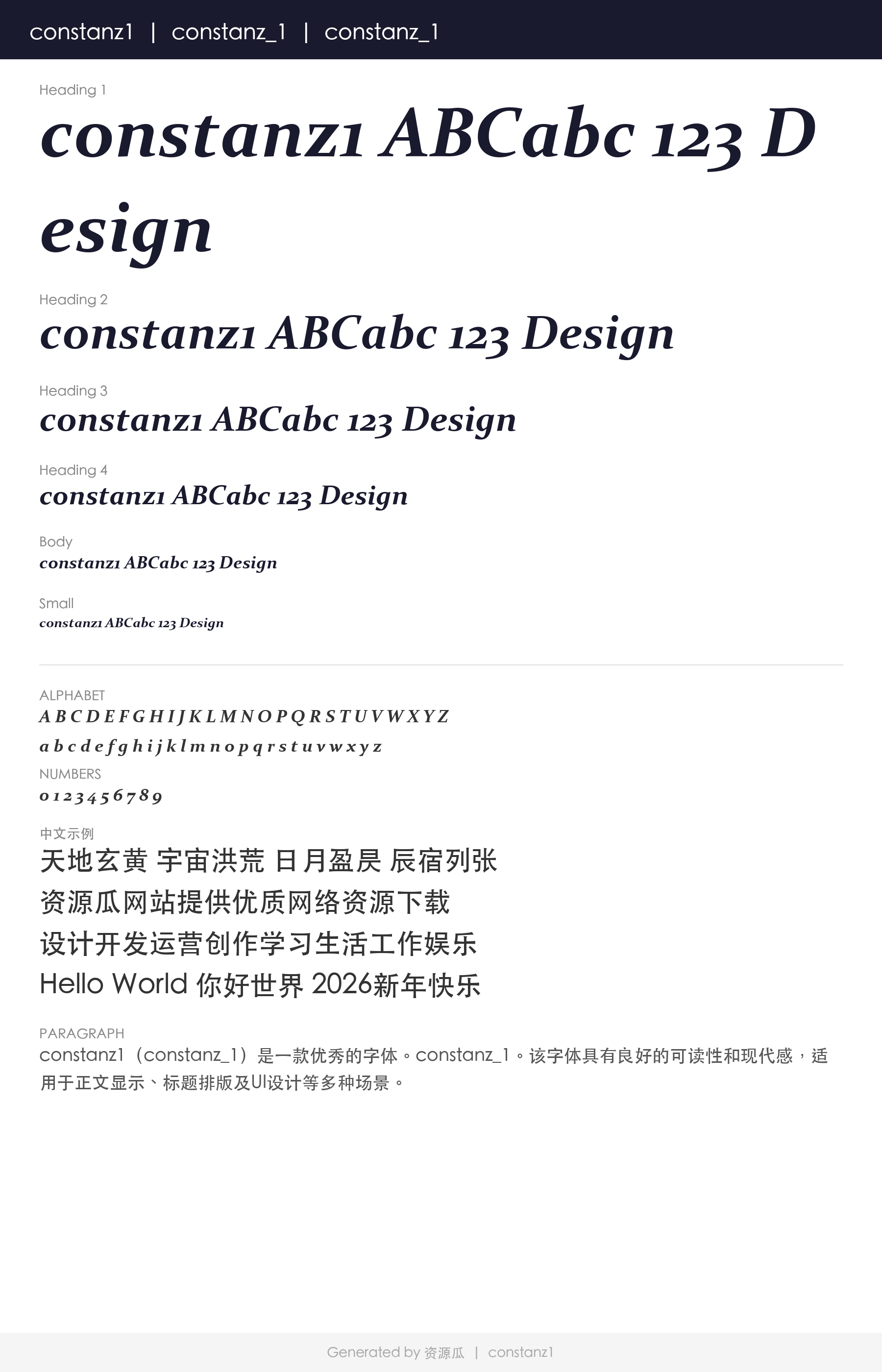 constanz1 | constanz_1 | constanz_1

Heading 1
constanz1 ABCabc 123 Design

Heading 2
constanz1 ABCabc 123 Design

Heading 3
constanz1 ABCabc 123 Design

Heading 4
constanz1 ABCabc 123 Design

Body
constanz1 ABCabc 123 Design

Small
constanz1 ABCabc 123 Design

ALPHABET
A B C D E F G H I J K L M N O P Q R S T U V W X Y Z
a b c d e f g h i j k l m n o p q r s t u v w x y z

NUMBERS
0 1 2 3 4 5 6 7 8 9

中文示例
天地玄黄 宇宙洪荒 日月盈昃 辰宿列张
资源瓜网站提供优质网络资源下载
设计开发运营创作学习生活工作娱乐
Hello World 你好世界 2026新年快乐

PARAGRAPH
constanz1（constanz_1）是一款优秀的字体。constanz_1。该字体具有良好的可读性和现代感，适用于正文显示、标题排版及UI设计等多种场景。

Generated by 资源瓜 | constanz1